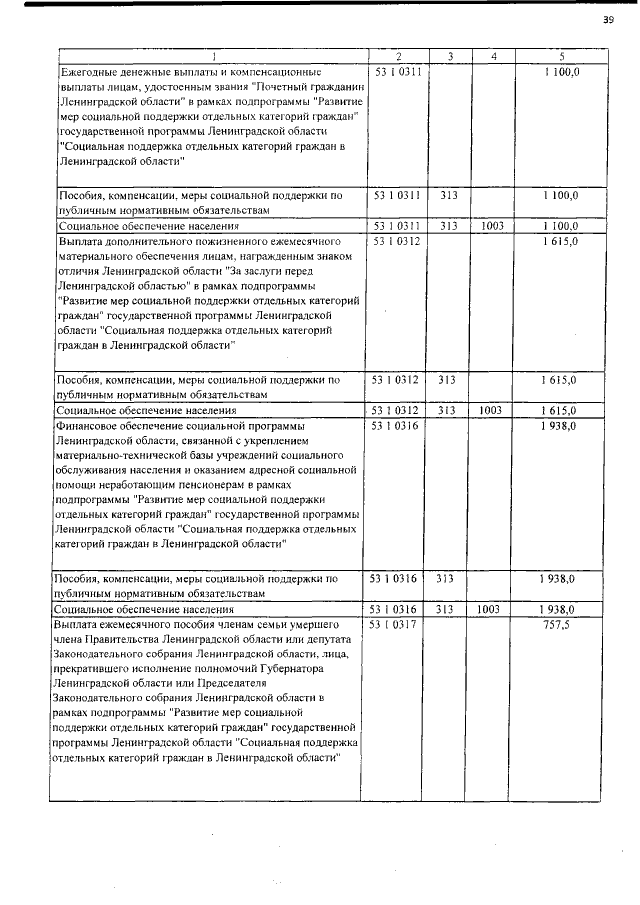 39

| 1 | 2 | 3 | 4 | 5 |
|---|---|---|---|---|
| Ежегодные денежные выплаты и компенсационные выплаты лицам, удостоенным звания "Почетный гражданин Ленинградской области" в рамках подпрограммы "Развитие мер социальной поддержки отдельных категорий граждан" государственной программы Ленинградской области "Социальная поддержка отдельных категорий граждан в Ленинградской области" | 53 1 0311 | | | 1 100,0 |
| Пособия, компенсации, меры социальной поддержки по публичным нормативным обязательствам | 53 1 0311 | 313 | | 1 100,0 |
| Социальное обеспечение населения | 53 1 0311 | 313 | 1003 | 1 100,0 |
| Выплата дополнительного пожизненного ежемесячного материального обеспечения лицам, награжденным знаком отличия Ленинградской области "За заслуги перед Ленинградской областью" в рамках подпрограммы "Развитие мер социальной поддержки отдельных категорий граждан" государственной программы Ленинградской области "Социальная поддержка отдельных категорий граждан в Ленинградской области" | 53 1 0312 | | | 1 615,0 |
| Пособия, компенсации, меры социальной поддержки по публичным нормативным обязательствам | 53 1 0312 | 313 | | 1 615,0 |
| Социальное обеспечение населения | 53 1 0312 | 313 | 1003 | 1 615,0 |
| Финансовое обеспечение социальной программы Ленинградской области, связанной с укреплением материально-технической базы учреждений социального обслуживания населения и оказанием адресной социальной помощи неработающим пенсионерам в рамках подпрограммы "Развитие мер социальной поддержки отдельных категорий граждан" государственной программы Ленинградской области "Социальная поддержка отдельных категорий граждан в Ленинградской области" | 53 1 0316 | | | 1 938,0 |
| Пособия, компенсации, меры социальной поддержки по публичным нормативным обязательствам | 53 1 0316 | 313 | | 1 938,0 |
| Социальное обеспечение населения | 53 1 0316 | 313 | 1003 | 1 938,0 |
| Выплата ежемесячного пособия членам семьи умершего члена Правительства Ленинградской области или депутата Законодательного собрания Ленинградской области, лица, прекратившего исполнение полномочий Губернатора Ленинградской области или Председателя Законодательного собрания Ленинградской области в рамках подпрограммы "Развитие мер социальной поддержки отдельных категорий граждан" государственной программы Ленинградской области "Социальная поддержка отдельных категорий граждан в Ленинградской области" | 53 1 0317 | | | 757,5 |